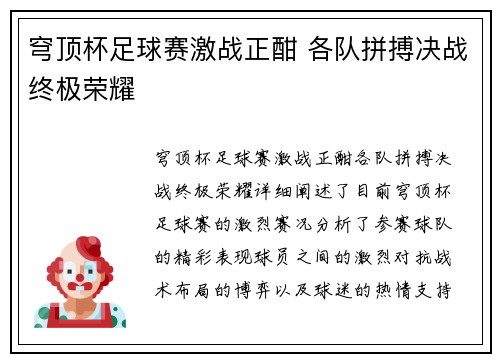 穹顶杯足球赛激战正酣 各队拼搏决战终极荣耀

穹顶杯足球赛激战正酣各队拼搏决战终极荣耀详细阐述了目前穹顶杯足球赛的激烈赛况分析了参赛球队的精彩表现球员之间的激烈对抗战术布局的博弈以及球迷的热情支持